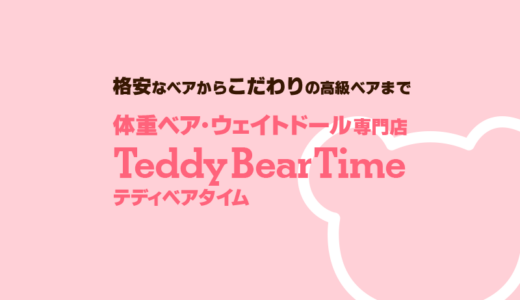 格安なベアからこだわりの高級ベアまで

体重ベア・ウェイトドール専門店

Teddy Bear Time

テディベアタイム